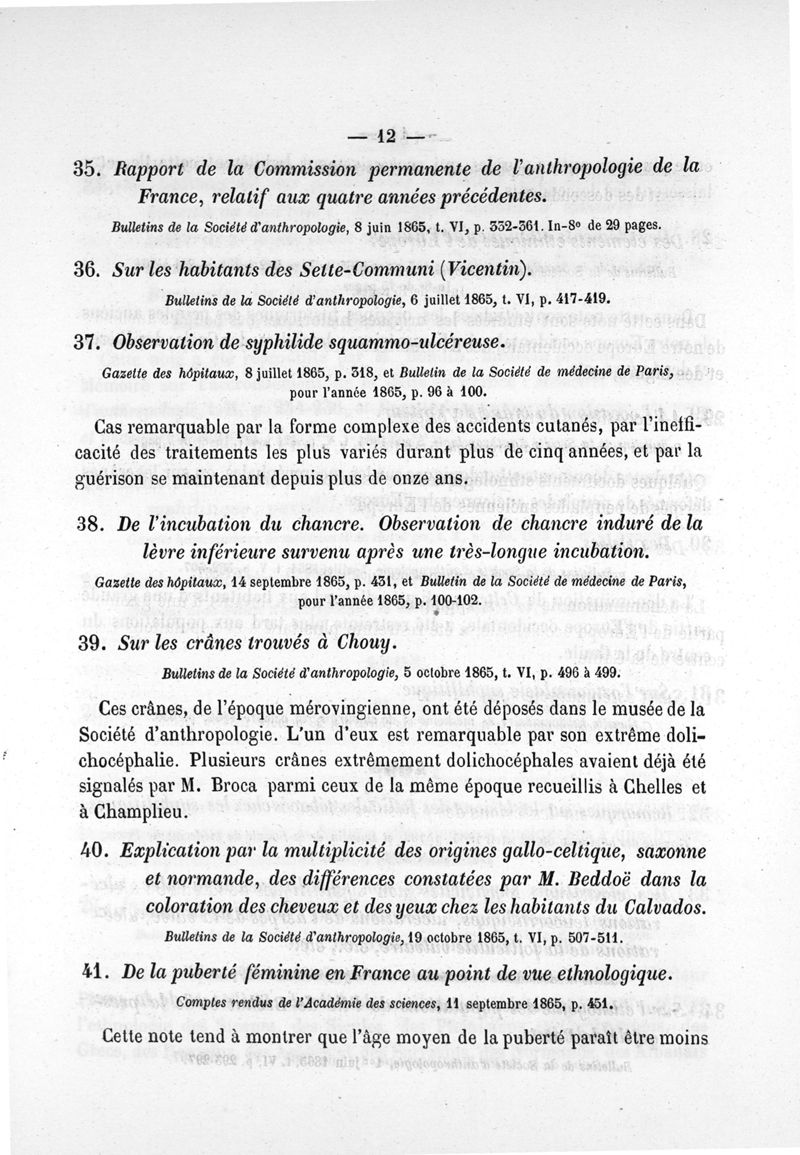 — 12 —

35. Rapport de la Commission permanente de l'anthropologie de la France, relatif aux quatre années précédentes.

Bulletins de la Société d'anthropologie, 8 juin 1865, t. VI, p. 332-361. In-8° de 29 pages.

36. Sur les habitants des Sette-Communi (Vicentin).

Bulletins de la Société d'anthropologie, 6 juillet 1865, t. VI, p. 417-419.

37. Observation de syphilide squammo-ulcéreuse.

Gazette des hôpitaux, 8 juillet 1865, p. 318, et Bulletin de la Société de médecine de Paris, pour l'année 1865, p. 96 à 100.

Cas remarquable par la forme complexe des accidents cutanés, par l'inefficacité des traitements les plus variés durant plus de cinq années, et par la guérison se maintenant depuis plus de onze ans.

38. De l'incubation du chancre. Observation de chancre induré de la lèvre inférieure survenu après une très-longue incubation.

Gazette des hôpitaux, 14 septembre 1865, p. 431, et Bulletin de la Société de médecine de Paris, pour l'année 1865, p. 100-102.

39. Sur les crânes trouvés à Chouy.

Bulletins de la Société d'anthropologie, 5 octobre 1865, t. VI, p. 496 à 499.

Ces crânes, de l'époque mérovingienne, ont été déposés dans le musée de la Société d'anthropologie. L'un d'eux est remarquable par son extrême dolichocéphalie. Plusieurs crânes extrêmement dolichocéphales avaient déjà été signalés par M. Broca parmi ceux de la même époque recueillis à Chelles et à Champlieu.

40. Explication par la multiplicité des origines gallo-celtique, saxonne et normande, des différences constatées par M. Beddoë dans la coloration des cheveux et des yeux chez les habitants du Calvados.

Bulletins de la Société d'anthropologie, 19 octobre 1865, t. VI, p. 507-511.

41. De la puberté féminine en France au point de vue ethnologique.

Comptes rendus de l'Académie des sciences, 11 septembre 1865, p. 451.

Cette note tend à montrer que l'âge moyen de la puberté paraît être moins